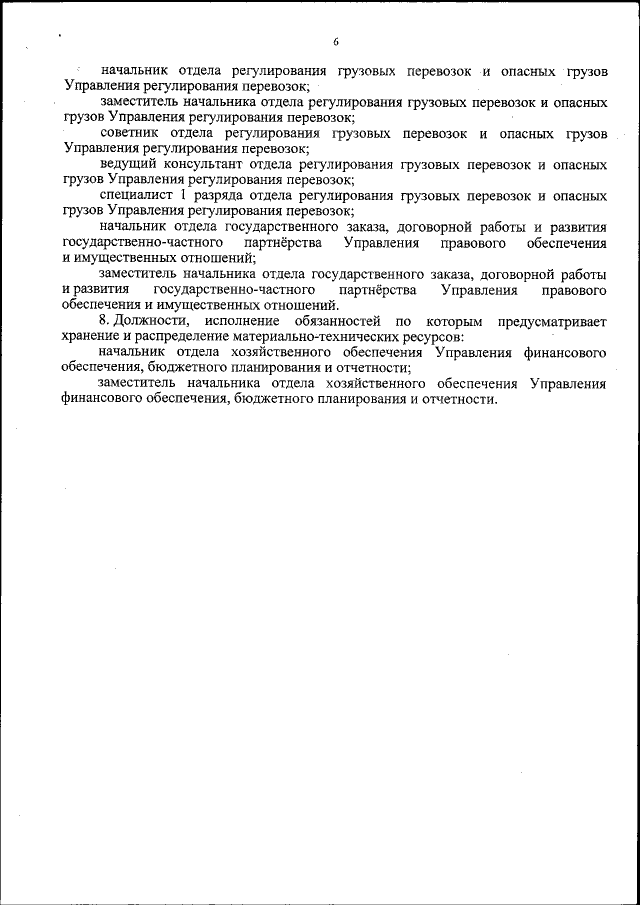 6

начальник отдела регулирования грузовых перевозок и опасных грузов Управления регулирования перевозок;

заместитель начальника отдела регулирования грузовых перевозок и опасных грузов Управления регулирования перевозок;

советник отдела регулирования грузовых перевозок и опасных грузов Управления регулирования перевозок;

ведущий консультант отдела регулирования грузовых перевозок и опасных грузов Управления регулирования перевозок;

специалист 1 разряда отдела регулирования грузовых перевозок и опасных грузов Управления регулирования перевозок;

начальник отдела государственного заказа, договорной работы и развития государственно-частного партнёрства Управления правового обеспечения и имущественных отношений;

заместитель начальника отдела государственного заказа, договорной работы и развития государственно-частного партнёрства Управления правового обеспечения и имущественных отношений.

8. Должности, исполнение обязанностей по которым предусматривает хранение и распределение материально-технических ресурсов:

начальник отдела хозяйственного обеспечения Управления финансового обеспечения, бюджетного планирования и отчетности;

заместитель начальника отдела хозяйственного обеспечения Управления финансового обеспечения, бюджетного планирования и отчетности.